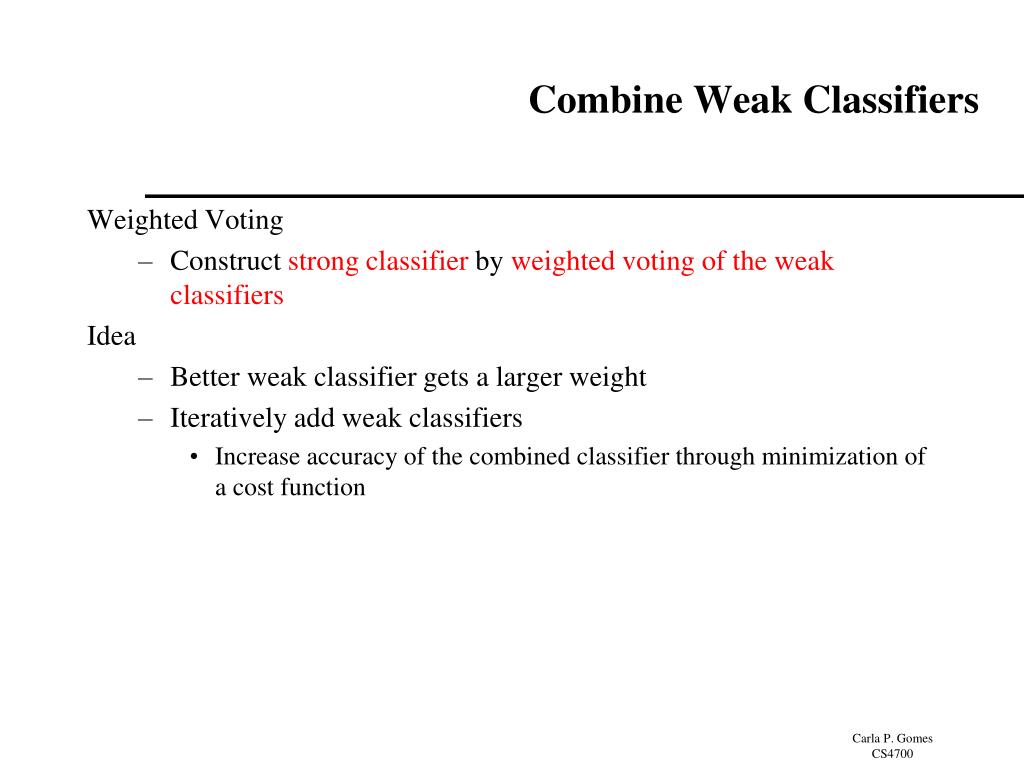 Combine Weak Classifiers

Weighted Voting

– Construct strong classifier by weighted voting of the weak classifiers

Idea

– Better weak classifier gets a larger weight

– Iteratively add weak classifiers

• Increase accuracy of the combined classifier through minimization of a cost function

Carla P. Gomes
CS4700